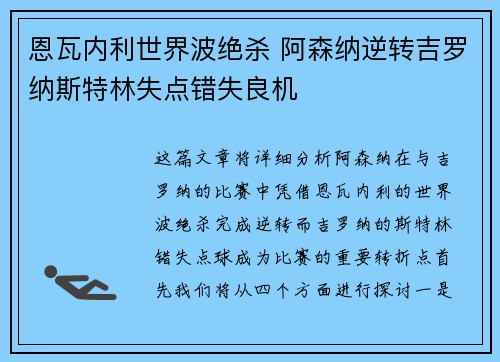 恩瓦内利世界波绝杀 阿森纳逆转吉罗纳斯特林失点错失良机

这篇文章将详细分析阿森纳在与吉罗纳的比赛中凭借恩瓦内利的世界波绝杀完成逆转而吉罗纳的斯特林错失点球成为比赛的重要转折点首先我们将从四个方面进行探讨一是